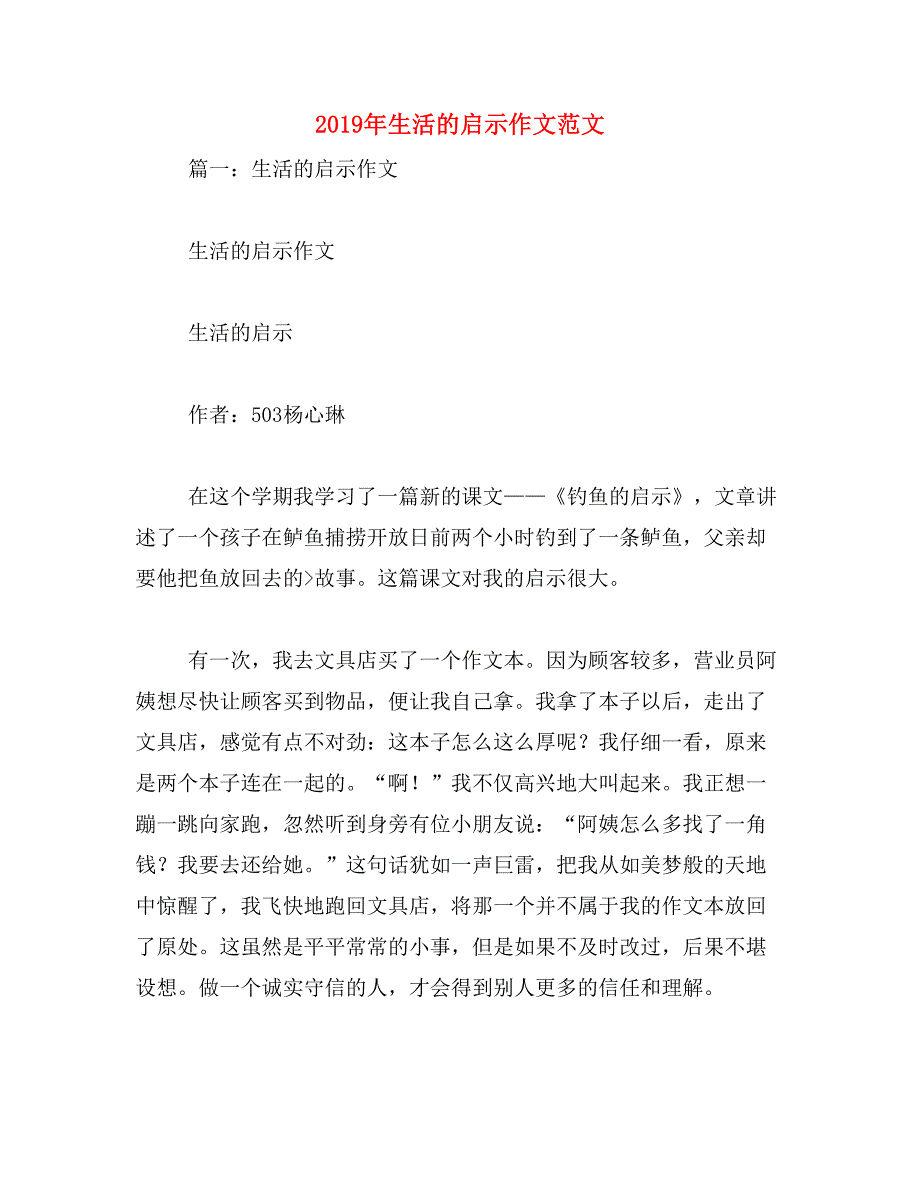 2019年生活的启示作文范文

篇一：生活的启示作文

生活的启示作文

生活的启示

作者：503杨心琳

在这个学期我学习了一篇新的课文——《钓鱼的启示》，文章讲述了一个孩子在鲈鱼捕捞开放日前两个小时钓到了一条鲈鱼，父亲却要他把鱼放回去的>故事。这篇课文对我的启示很大。

有一次，我去文具店买了一个作文本。因为顾客较多，营业员阿姨想尽快让顾客买到物品，便让我自己拿。我拿了本子以后，走出了文具店，感觉有点不对劲：这本子怎么这么厚呢？我仔细一看，原来是两个本子连在一起的。“啊！”我不仅高兴地大叫起来。我正想一蹦一跳向家跑，忽然听到身旁有位小朋友说：“阿姨怎么多找了一角钱？我要去还给她。”这句话犹如一声巨雷，把我从如美梦般的天地中惊醒了，我飞快地跑回文具店，将那一个并不属于我的作文本放回了原处。这虽然是平平常常的小事，但是如果不及时改过，后果不堪设想。做一个诚实守信的人，才会得到别人更多的信任和理解。